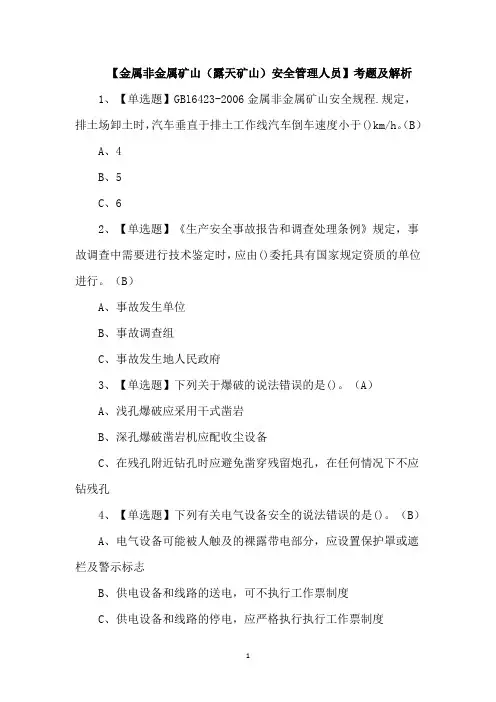 【金属非金属矿山（露天矿山）安全管理人员】考题及解析

1、【单选题】GB16423-2006 金属非金属矿山安全规程.规定，排土场卸土时，汽车垂直于排土工作线汽车倒车速度小于()km/h。(B)

A、4

B、5

C、6

2、【单选题】《生产安全事故报告和调查处理条例》规定，事故调查中需要进行技术鉴定时，应由()委托具有国家规定资质的单位进行。（B）

A、事故发生单位

B、事故调查组

C、事故发生地人民政府

3、【单选题】下列关于爆破的说法错误的是()。（A）

A、浅孔爆破应采用干式凿岩

B、深孔爆破凿岩机应配收尘设备

C、在残孔附近钻孔时应避免凿穿残留炮孔，在任何情况下不应钻残孔

4、【单选题】下列有关电气设备安全的说法错误的是()。（B）

A、电气设备可能被人触及的裸露带电部分，应设置保护罩或遮栏及警示标志

B、供电设备和线路的送电，可不执行工作票制度

C、供电设备和线路的停电，应严格执行执行工作票制度

1